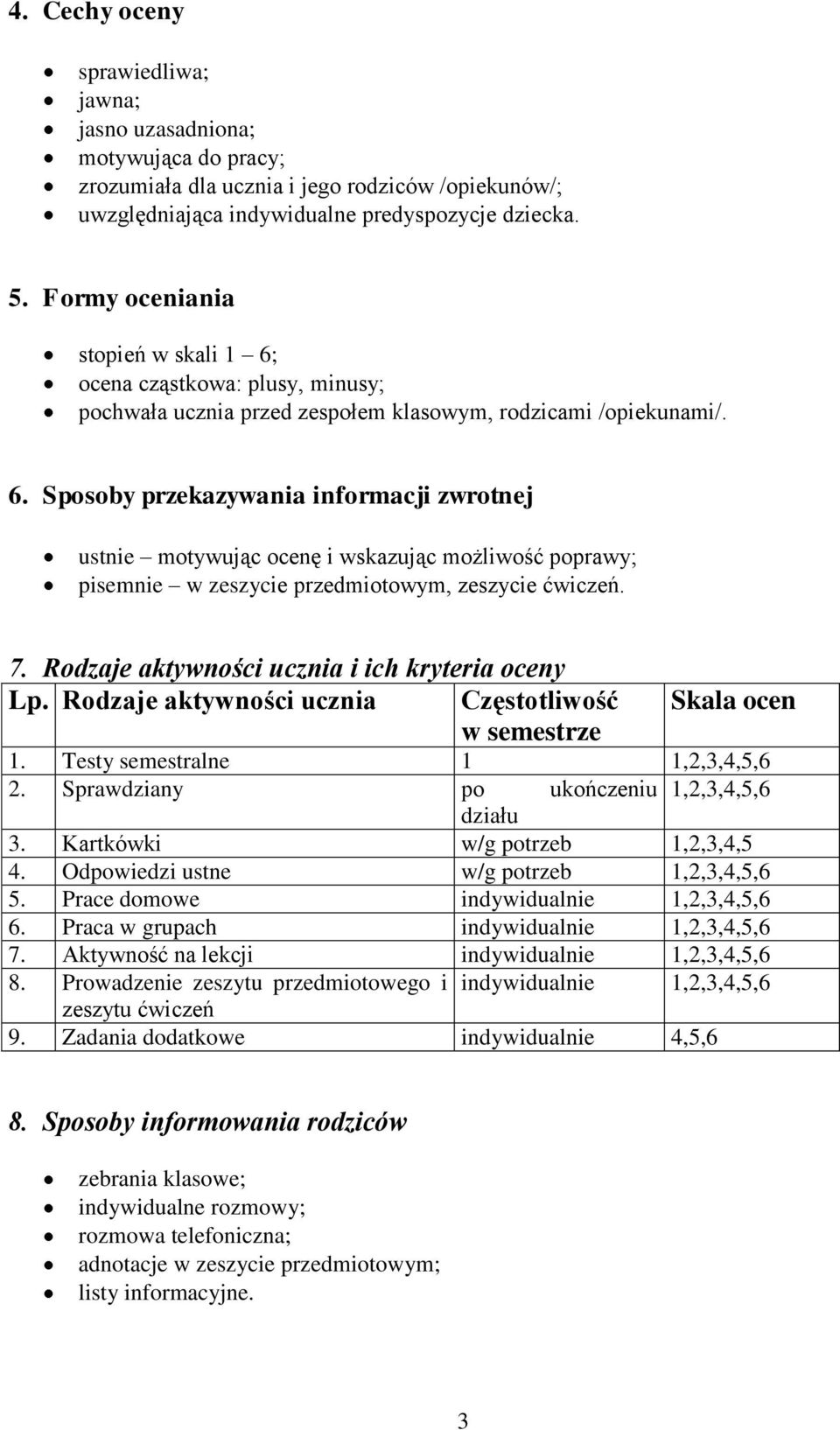 4. Cechy oceny

- sprawiedliwa;
- jawna;
- jasno uzasadniona;
- motywująca do pracy;
- zrozumiała dla ucznia i jego rodziców /opiekunów/;
- uwzględniająca indywidualne predyspozycje dziecka.

5. Formy oceniania

- stopień w skali 1 – 6;
- ocena cząstkowa: plusy, minusy;
- pochwała ucznia przed zespołem klasowym, rodzicami /opiekunami/.

6. Sposoby przekazywania informacji zwrotnej

- ustnie – motywując ocenę i wskazując możliwość poprawy;
- pisemnie – w zeszycie przedmiotowym, zeszycie ćwiczeń.

7. Rodzaje aktywności ucznia i ich kryteria oceny

| Lp. | Rodzaje aktywności ucznia | Częstotliwość w semestrze | Skala ocen |
|---|---|---|---|
| 1. | Testy semestralne | 1 | 1,2,3,4,5,6 |
| 2. | Sprawdziany | po ukończeniu działu | 1,2,3,4,5,6 |
| 3. | Kartkówki | w/g potrzeb | 1,2,3,4,5 |
| 4. | Odpowiedzi ustne | w/g potrzeb | 1,2,3,4,5,6 |
| 5. | Prace domowe | indywidualnie | 1,2,3,4,5,6 |
| 6. | Praca w grupach | indywidualnie | 1,2,3,4,5,6 |
| 7. | Aktywność na lekcji | indywidualnie | 1,2,3,4,5,6 |
| 8. | Prowadzenie zeszytu przedmiotowego i zeszytu ćwiczeń | indywidualnie | 1,2,3,4,5,6 |
| 9. | Zadania dodatkowe | indywidualnie | 4,5,6 |

8. Sposoby informowania rodziców

- zebrania klasowe;
- indywidualne rozmowy;
- rozmowa telefoniczna;
- adnotacje w zeszycie przedmiotowym;
- listy informacyjne.

3